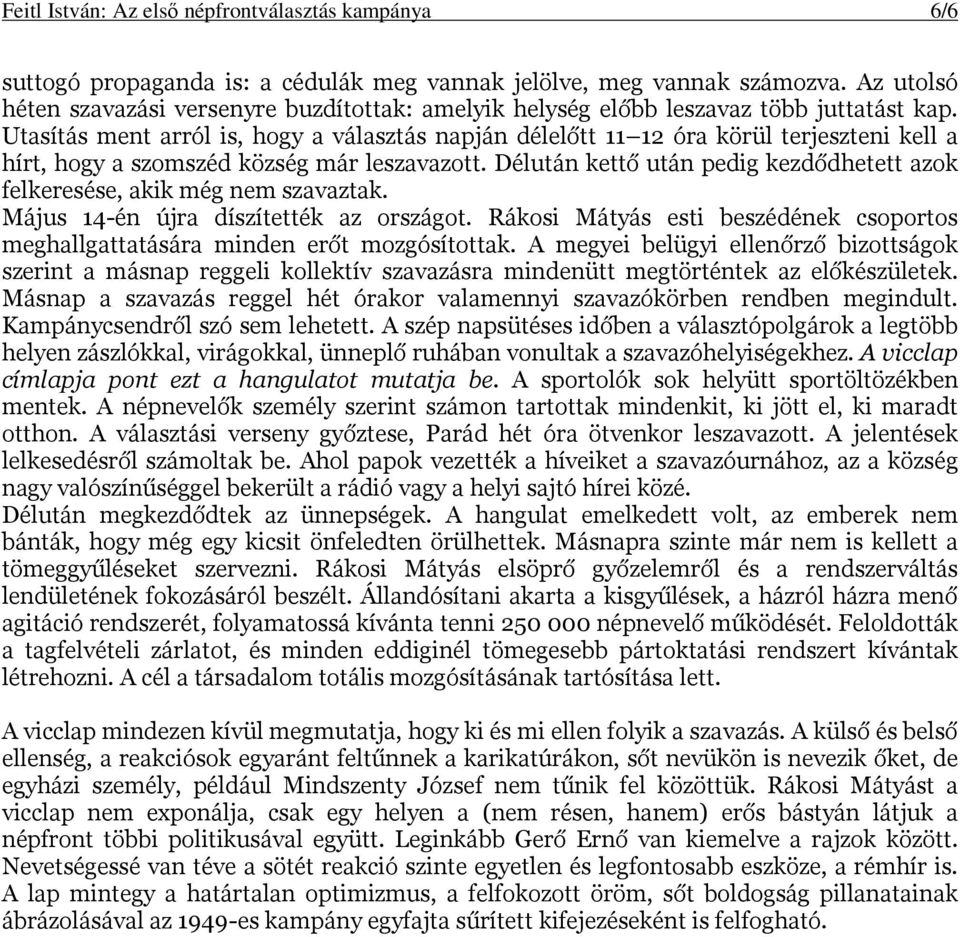 Feitl István: Az első népfrontválasztás kampánya 6/6

suttogó propaganda is: a cédulák meg vannak jelölve, meg vannak számozva. Az utolsó héten szavazási versenyre buzdítottak: amelyik helység előbb leszavaz több juttatást kap. Utasítás ment arról is, hogy a választás napján délelőtt 11–12 óra körül terjeszteni kell a hírt, hogy a szomszéd község már leszavazott. Délután kettő után pedig kezdődhetett azok felkeresése, akik még nem szavaztak.
Május 14-én újra díszítették az országot. Rákosi Mátyás esti beszédének csoportos meghallgattatására minden erőt mozgósítottak. A megyei belügyi ellenőrző bizottságok szerint a másnap reggeli kollektív szavazásra mindenütt megtörténtek az előkészületek. Másnap a szavazás reggel hét órakor valamennyi szavazókörben rendben megindult. Kampánycsendről szó sem lehetett. A szép napsütéses időben a választópolgárok a legtöbb helyen zászlókkal, virágokkal, ünneplő ruhában vonultak a szavazóhelyiségekhez. A vicclap címlapja pont ezt a hangulatot mutatja be. A sportolók sok helyütt sportöltözékben mentek. A népnevelők személy szerint számon tartottak mindenkit, ki jött el, ki maradt otthon. A választási verseny győztese, Parád hét óra ötvenkor leszavazott. A jelentések lelkesedésről számoltak be. Ahol papok vezették a híveiket a szavazóurnához, az a község nagy valószínűséggel bekerült a rádió vagy a helyi sajtó hírei közé.
Délután megkezdődtek az ünnepségek. A hangulat emelkedett volt, az emberek nem bánták, hogy még egy kicsit önfeledten örülhettek. Másnapra szinte már nem is kellett a tömeggyűléseket szervezni. Rákosi Mátyás elsöprő győzelemről és a rendszerváltás lendületének fokozásáról beszélt. Állandósítani akarta a kisgyűlések, a házról házra menő agitáció rendszerét, folyamatossá kívánta tenni 250 000 népnevelő működését. Feloldották a tagfelvételi zárlatot, és minden eddiginél tömegesebb pártoktatási rendszert kívántak létrehozni. A cél a társadalom totális mozgósításának tartósítása lett.

A vicclap mindezen kívül megmutatja, hogy ki és mi ellen folyik a szavazás. A külső és belső ellenség, a reakciósok egyaránt feltűnnek a karikatúrákon, sőt nevükön is nevezik őket, de egyházi személy, például Mindszenty József nem tűnik fel közöttük. Rákosi Mátyást a vicclap nem exponálja, csak egy helyen a (nem résen, hanem) erős bástyán látjuk a népfront többi politikusával együtt. Leginkább Gerő Ernő van kiemelve a rajzok között. Nevetségessé van téve a sötét reakció szinte egyetlen és legfontosabb eszköze, a rémhír is. A lap mintegy a határtalan optimizmus, a felfokozott öröm, sőt boldogság pillanatainak ábrázolásával az 1949-es kampány egyfajta sűrített kifejezéseként is felfogható.